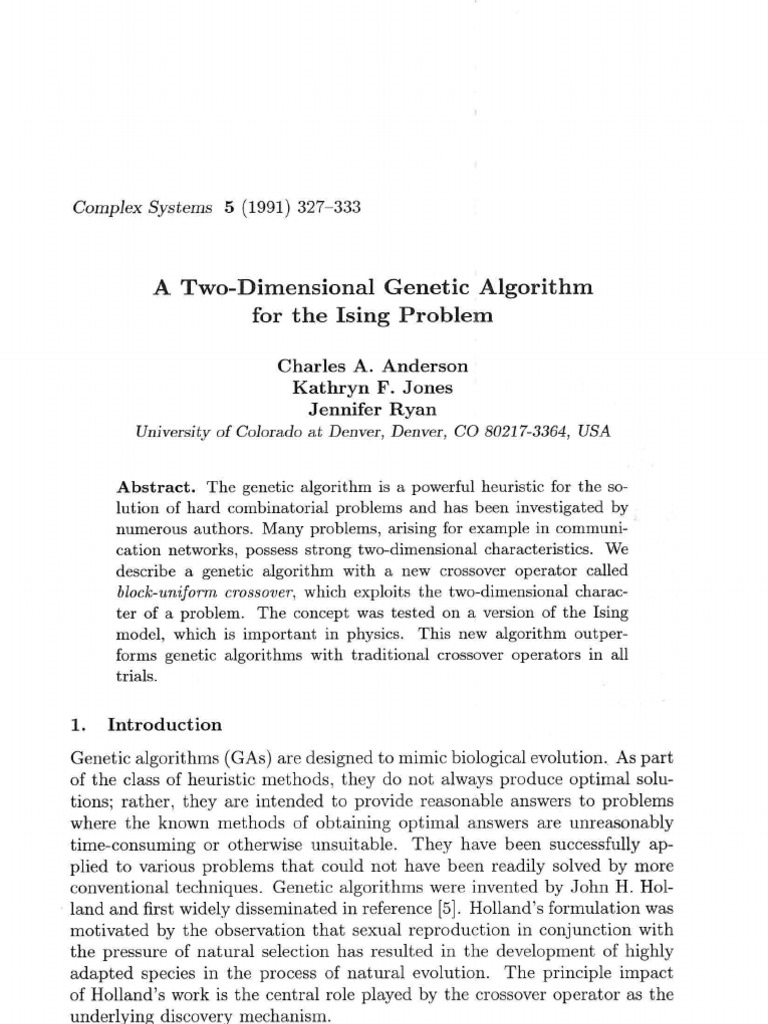 Complex Systems 5 (1991) 327–333

A Two-Dimensional Genetic Algorithm for the Ising Problem

Charles A. Anderson
Kathryn F. Jones
Jennifer Ryan
University of Colorado at Denver, Denver, CO 80217-3364, USA

Abstract. The genetic algorithm is a powerful heuristic for the solution of hard combinatorial problems and has been investigated by numerous authors. Many problems, arising for example in communication networks, possess strong two-dimensional characteristics. We describe a genetic algorithm with a new crossover operator called block-uniform crossover, which exploits the two-dimensional character of a problem. The concept was tested on a version of the Ising model, which is important in physics. This new algorithm outperforms genetic algorithms with traditional crossover operators in all trials.

1. Introduction

Genetic algorithms (GAs) are designed to mimic biological evolution. As part of the class of heuristic methods, they do not always produce optimal solutions; rather, they are intended to provide reasonable answers to problems where the known methods of obtaining optimal answers are unreasonably time-consuming or otherwise unsuitable. They have been successfully applied to various problems that could not have been readily solved by more conventional techniques. Genetic algorithms were invented by John H. Holland and first widely disseminated in reference [5]. Holland's formulation was motivated by the observation that sexual reproduction in conjunction with the pressure of natural selection has resulted in the development of highly adapted species in the process of natural evolution. The principle impact of Holland's work is the central role played by the crossover operator as the underlying discovery mechanism.